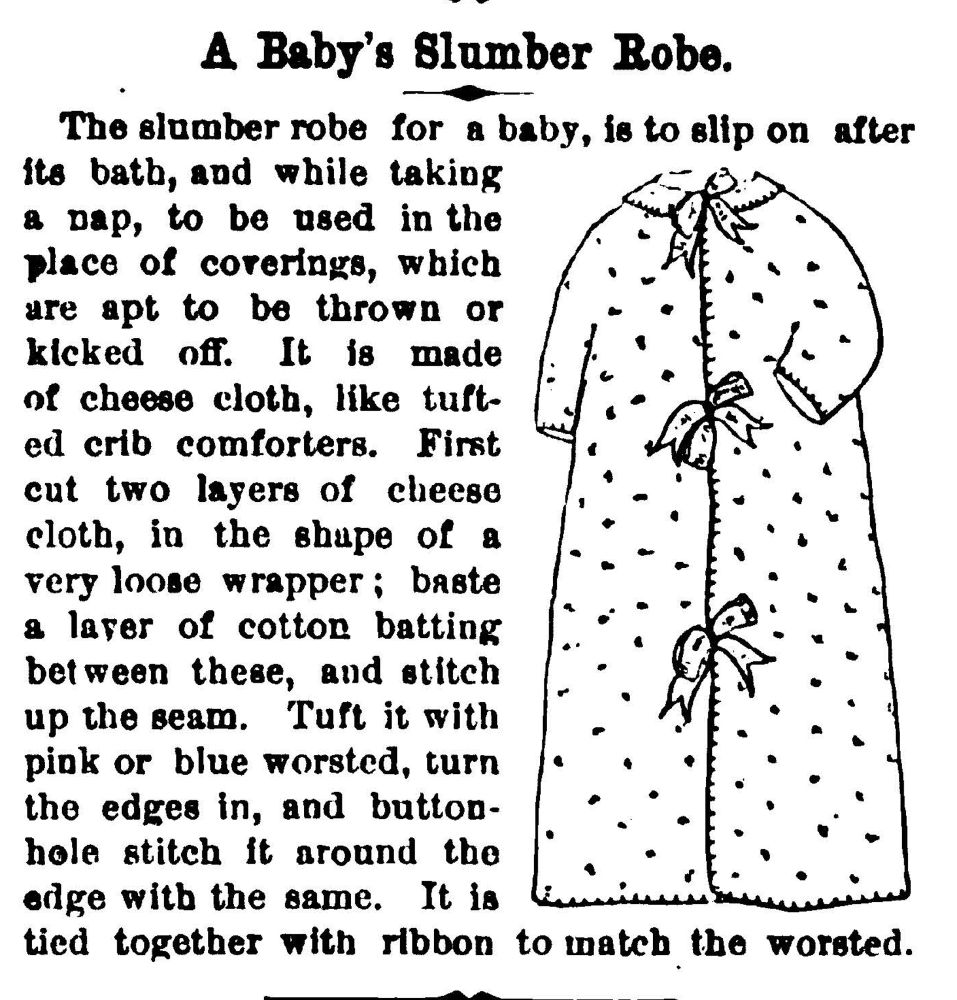 A Baby's Slumber Robe.

The slumber robe for a baby, is to slip on after its bath, and while taking a nap, to be used in the place of coverings, which are apt to be thrown or kicked off. It is made of cheese cloth, like tufted crib comforters. First cut two layers of cheese cloth, in the shape of a very loose wrapper; baste a layer of cotton batting between these, and stitch up the seam. Tuft it with pink or blue worsted, turn the edges in, and buttonhole stitch it around the edge with the same. It is tied together with ribbon to match the worsted.